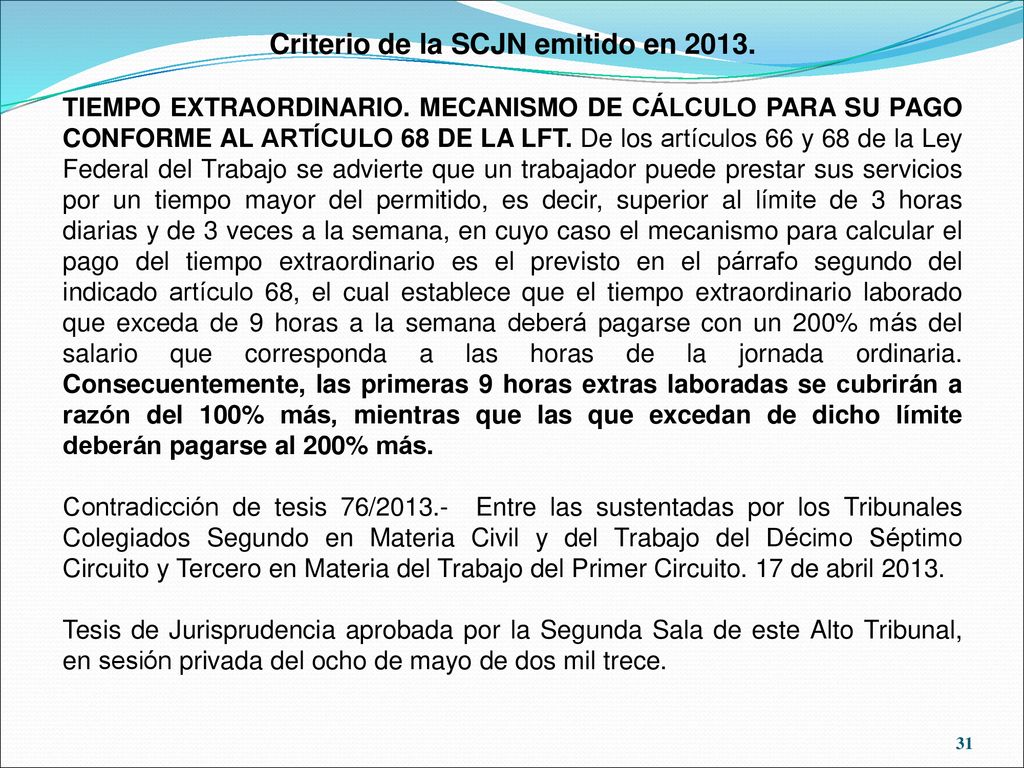 Criterio de la SCJN emitido en 2013.

TIEMPO EXTRAORDINARIO. MECANISMO DE CÁLCULO PARA SU PAGO CONFORME AL ARTÍCULO 68 DE LA LFT. De los artículos 66 y 68 de la Ley Federal del Trabajo se advierte que un trabajador puede prestar sus servicios por un tiempo mayor del permitido, es decir, superior al límite de 3 horas diarias y de 3 veces a la semana, en cuyo caso el mecanismo para calcular el pago del tiempo extraordinario es el previsto en el párrafo segundo del indicado artículo 68, el cual establece que el tiempo extraordinario laborado que exceda de 9 horas a la semana deberá pagarse con un 200% más del salario que corresponda a las horas de la jornada ordinaria. Consecuentemente, las primeras 9 horas extras laboradas se cubrirán a razón del 100% más, mientras que las que excedan de dicho límite deberán pagarse al 200% más.

Contradicción de tesis 76/2013.- Entre las sustentadas por los Tribunales Colegiados Segundo en Materia Civil y del Trabajo del Décimo Séptimo Circuito y Tercero en Materia del Trabajo del Primer Circuito. 17 de abril 2013.

Tesis de Jurisprudencia aprobada por la Segunda Sala de este Alto Tribunal, en sesión privada del ocho de mayo de dos mil trece.

31